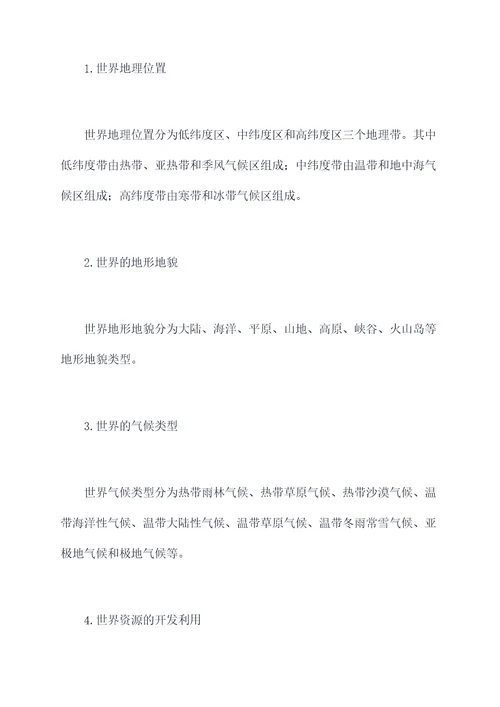 1. 世界地理位置

世界地理位置分为低纬度区、中纬度区和高纬度区三个地理带。其中低纬度带由热带、亚热带和季风气候区组成；中纬度带由温带和地中海气候区组成；高纬度带由寒带和冰带气候区组成。

2. 世界的地形地貌

世界地形地貌分为大陆、海洋、平原、山地、高原、峡谷、火山岛等地形地貌类型。

3. 世界的气候类型

世界气候类型分为热带雨林气候、热带草原气候、热带沙漠气候、温带海洋性气候、温带大陆性气候、温带草原气候、温带冬雨常雪气候、亚极地气候和极地气候等。

4. 世界资源的开发利用